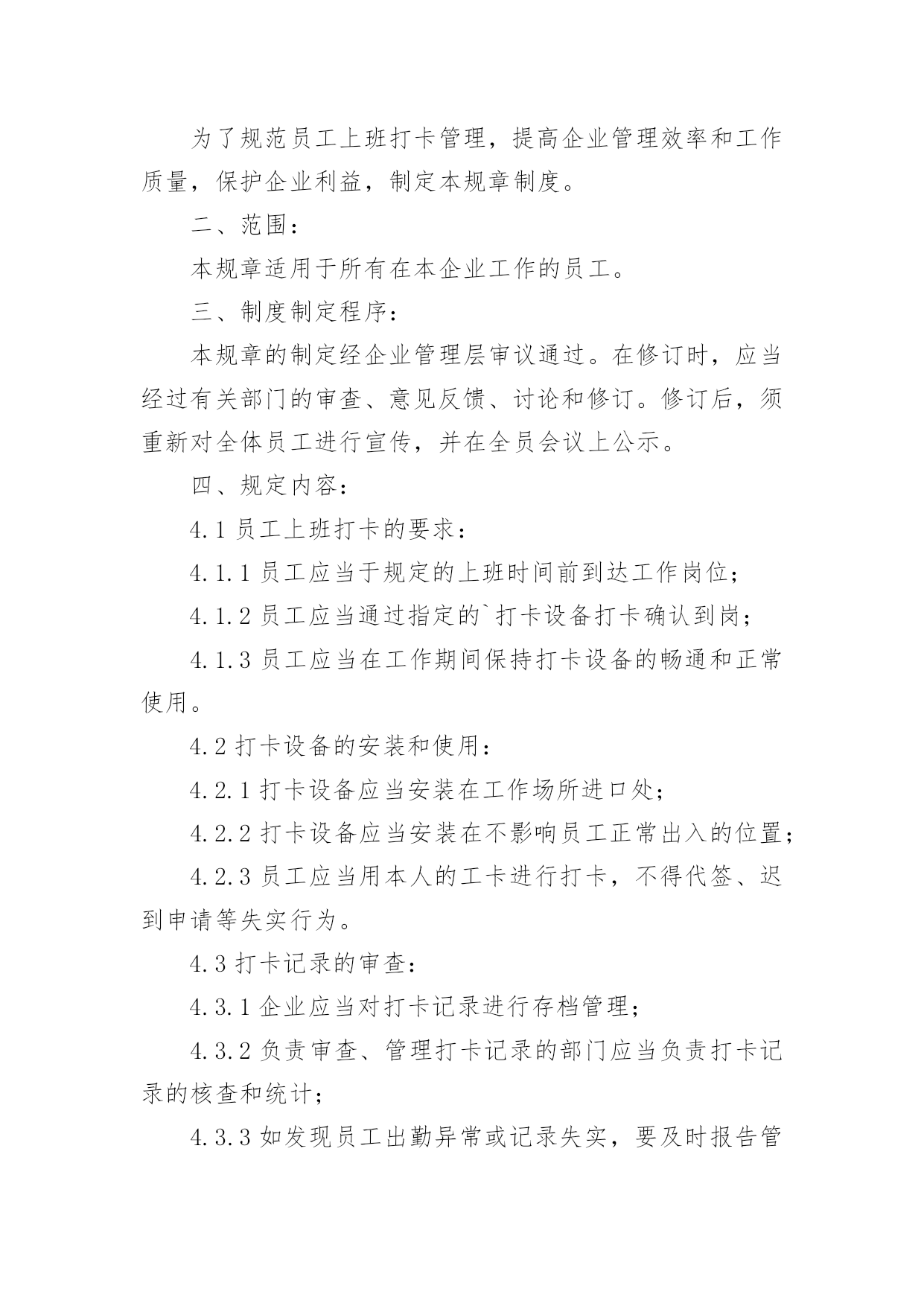 为了规范员工上班打卡管理，提高企业管理效率和工作质量，保护企业利益，制定本规章制度。

二、范围：

本规章适用于所有在本企业工作的员工。

三、制度制定程序：

本规章的制定经企业管理层审议通过。在修订时，应当经过有关部门的审查、意见反馈、讨论和修订。修订后，须重新对全体员工进行宣传，并在全员会议上公示。

四、规定内容：

4.1 员工上班打卡的要求：

4.1.1 员工应当于规定的上班时间前到达工作岗位；

4.1.2 员工应当通过指定的`打卡设备打卡确认到岗；

4.1.3 员工应当在工作期间保持打卡设备的畅通和正常使用。

4.2 打卡设备的安装和使用：

4.2.1 打卡设备应当安装在工作场所进口处；

4.2.2 打卡设备应当安装在不影响员工正常出入的位置；

4.2.3 员工应当用本人的工卡进行打卡，不得代签、迟到申请等失实行为。

4.3 打卡记录的审查：

4.3.1 企业应当对打卡记录进行存档管理；

4.3.2 负责审查、管理打卡记录的部门应当负责打卡记录的核查和统计；

4.3.3 如发现员工出勤异常或记录失实，要及时报告管